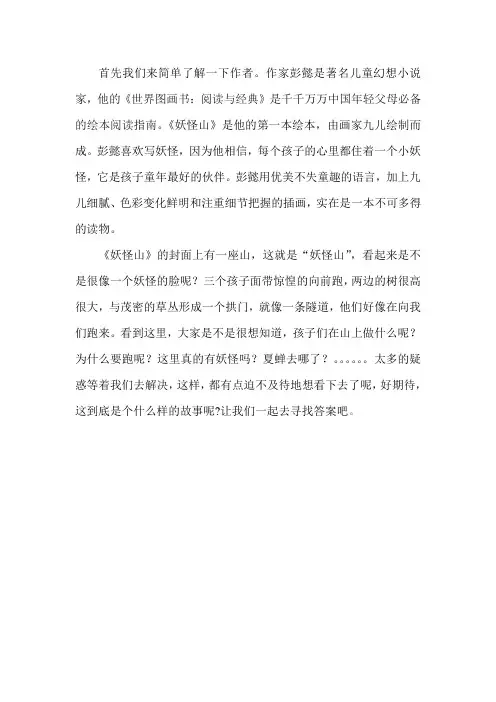 首先我们来简单了解一下作者。作家彭懿是著名儿童幻想小说家，他的《世界图画书：阅读与经典》是千千万万中国年轻父母必备的绘本阅读指南。《妖怪山》是他的第一本绘本，由画家九儿绘制而成。彭懿喜欢写妖怪，因为他相信，每个孩子的心里都住着一个小妖怪，它是孩子童年最好的伙伴。彭懿用优美不失童趣的语言，加上九儿细腻、色彩变化鲜明和注重细节把握的插画，实在是一本不可多得的读物。

《妖怪山》的封面上有一座山，这就是“妖怪山”，看起来是不是很像一个妖怪的脸呢？三个孩子面带惊惶的向前跑，两边的树很高很大，与茂密的草丛形成一个拱门，就像一条隧道，他们好像在向我们跑来。看到这里，大家是不是很想知道，孩子们在山上做什么呢？为什么要跑呢？这里真的有妖怪吗？夏蝉去哪了？。。。。。。太多的疑惑等着我们去解决，这样，都有点迫不及待地想看下去了呢，好期待，这到底是个什么样的故事呢?让我们一起去寻找答案吧。